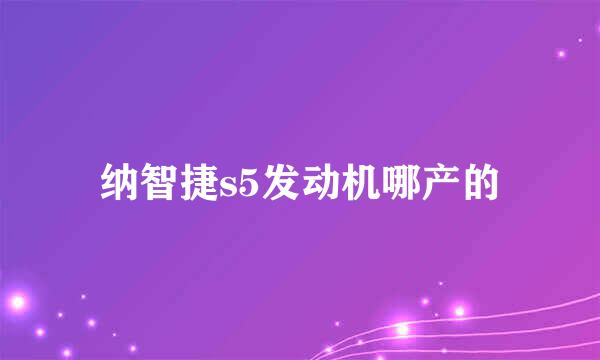 纳智捷s5发动机哪产的